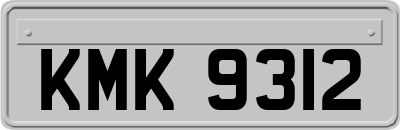 KMK 9312